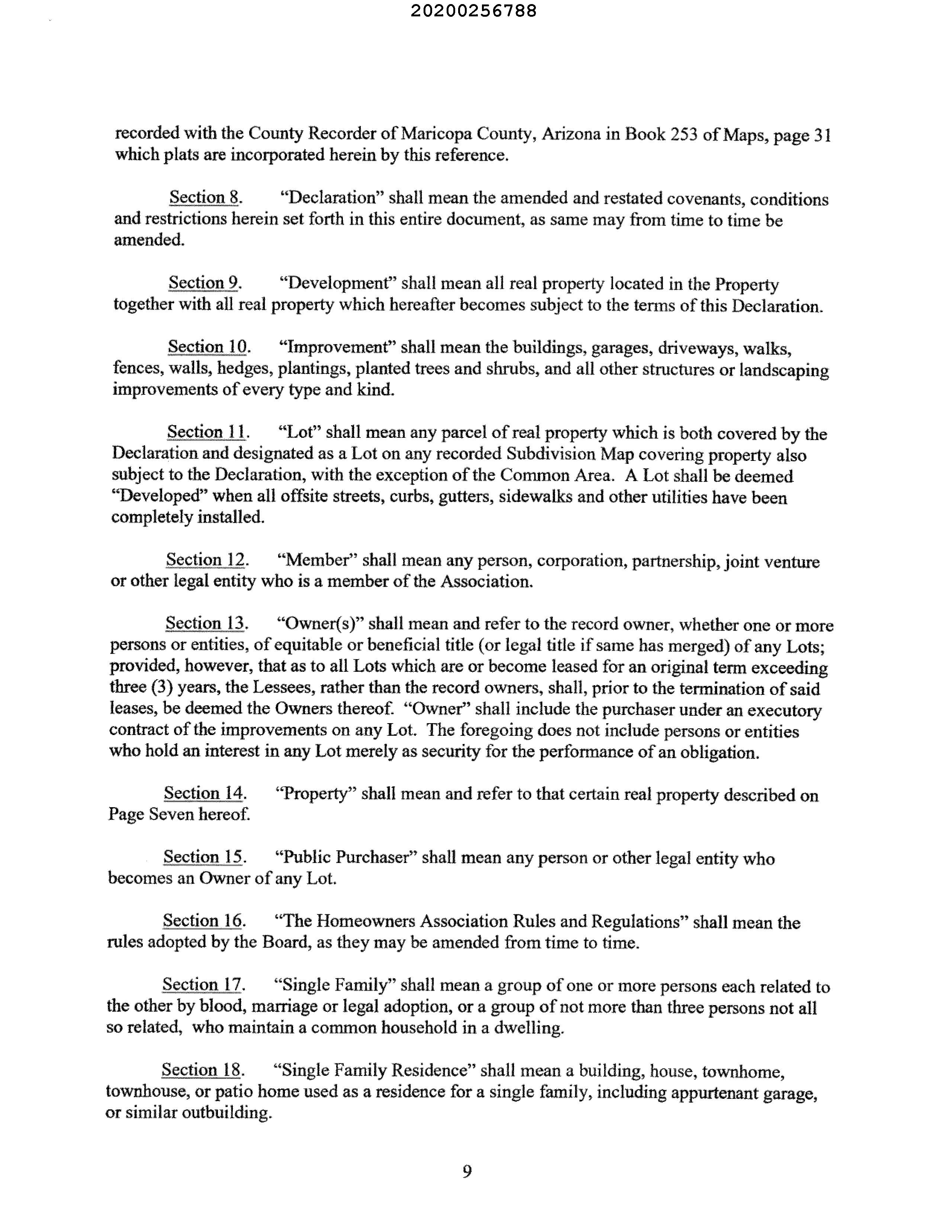 20200256788

recorded with the County Recorder of Maricopa County, Arizona in Book 253 of Maps, page 31 which plats are incorporated herein by this reference.

Section 8. "Declaration" shall mean the amended and restated covenants, conditions and restrictions herein set forth in this entire document, as same may from time to time be amended.

Section 9. "Development" shall mean all real property located in the Property together with all real property which hereafter becomes subject to the terms of this Declaration.

Section 10. "Improvement" shall mean the buildings, garages, driveways, walks, fences, walls, hedges, plantings, planted trees and shrubs, and all other structures or landscaping improvements of every type and kind.

Section 11. "Lot" shall mean any parcel of real property which is both covered by the Declaration and designated as a Lot on any recorded Subdivision Map covering property also subject to the Declaration, with the exception of the Common Area. A Lot shall be deemed "Developed" when all offsite streets, curbs, gutters, sidewalks and other utilities have been completely installed.

Section 12. "Member" shall mean any person, corporation, partnership, joint venture or other legal entity who is a member of the Association.

Section 13. "Owner(s)" shall mean and refer to the record owner, whether one or more persons or entities, of equitable or beneficial title (or legal title if same has merged) of any Lots; provided, however, that as to all Lots which are or become leased for an original term exceeding three (3) years, the Lessees, rather than the record owners, shall, prior to the termination of said leases, be deemed the Owners thereof. "Owner" shall include the purchaser under an executory contract of the improvements on any Lot. The foregoing does not include persons or entities who hold an interest in any Lot merely as security for the performance of an obligation.

Section 14. "Property" shall mean and refer to that certain real property described on Page Seven hereof.

Section 15. "Public Purchaser" shall mean any person or other legal entity who becomes an Owner of any Lot.

Section 16. "The Homeowners Association Rules and Regulations" shall mean the rules adopted by the Board, as they may be amended from time to time.

Section 17. "Single Family" shall mean a group of one or more persons each related to the other by blood, marriage or legal adoption, or a group of not more than three persons not all so related, who maintain a common household in a dwelling.

Section 18. "Single Family Residence" shall mean a building, house, townhome, townhouse, or patio home used as a residence for a single family, including appurtenant garage, or similar outbuilding.

9